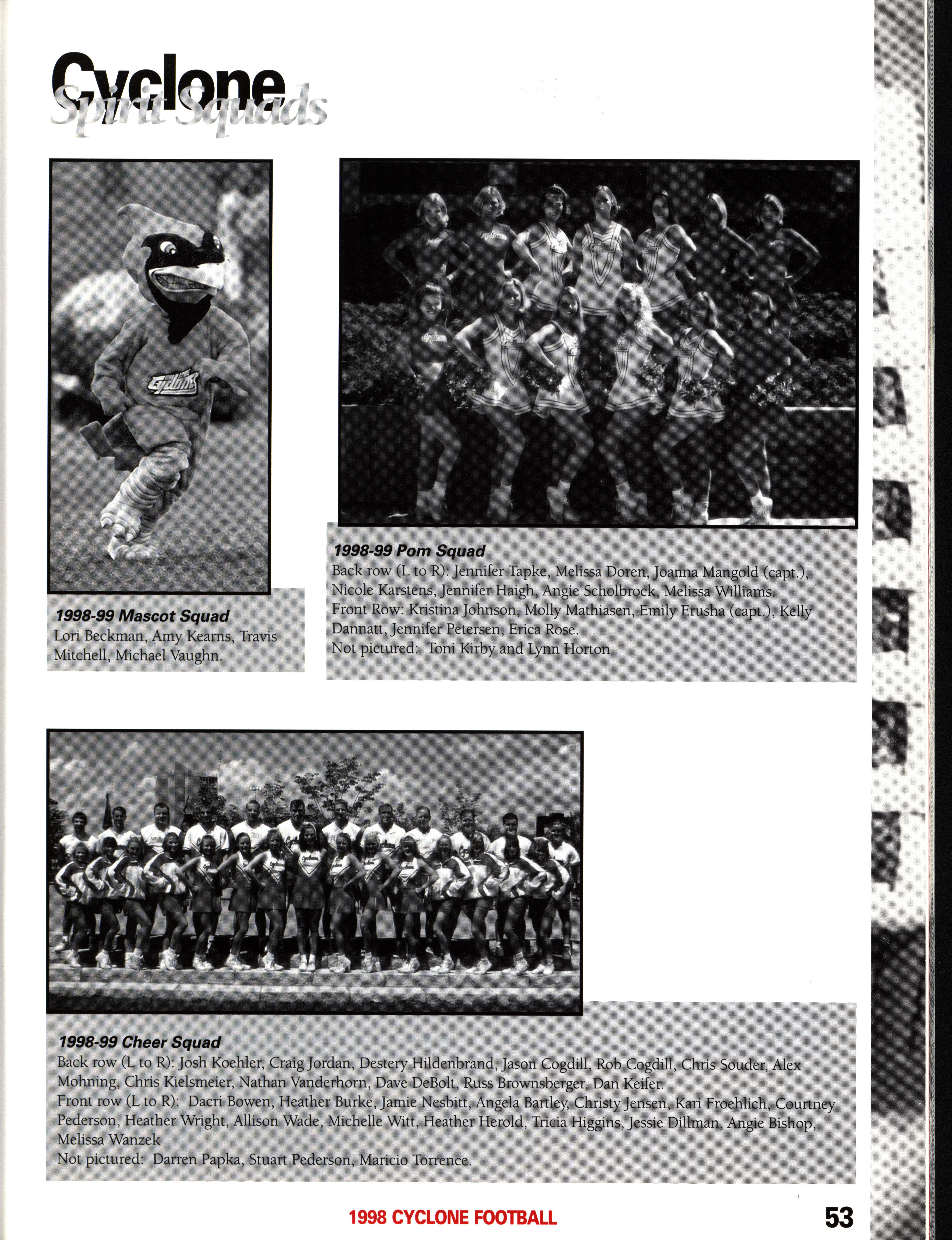 Cyclone Spirit Squads

1998-99 Mascot Squad
Lori Beckman, Amy Kearns, Travis Mitchell, Michael Vaughn.

1998-99 Pom Squad
Back row (L to R): Jennifer Tapke, Melissa Doren, Joanna Mangold (capt.), Nicole Karstens, Jennifer Haigh, Angie Scholbrock, Melissa Williams.
Front Row: Kristina Johnson, Molly Mathiasen, Emily Erusha (capt.), Kelly Dannatt, Jennifer Petersen, Erica Rose.
Not pictured: Toni Kirby and Lynn Horton

1998-99 Cheer Squad
Back row (L to R): Josh Koehler, Craig Jordan, Destery Hildenbrand, Jason Cogdill, Rob Cogdill, Chris Souder, Alex Mohning, Chris Kielsmeier, Nathan Vanderhorn, Dave DeBolt, Russ Brownsberger, Dan Keifer.
Front row (L to R): Dacri Bowen, Heather Burke, Jamie Nesbitt, Angela Bartley, Christy Jensen, Kari Froehlich, Courtney Pederson, Heather Wright, Allison Wade, Michelle Witt, Heather Herold, Tricia Higgins, Jessie Dillman, Angie Bishop, Melissa Wanzek
Not pictured: Darren Papka, Stuart Pederson, Maricio Torrence.

1998 CYCLONE FOOTBALL

53